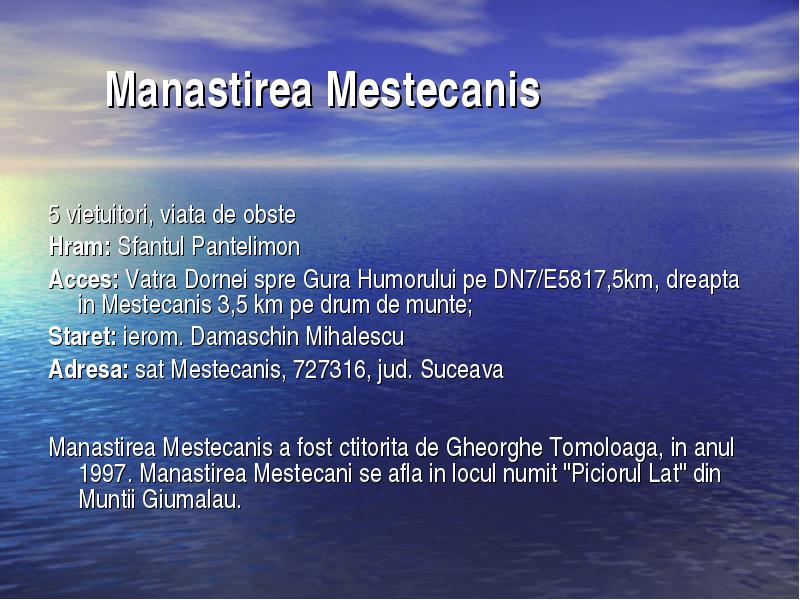 Manastirea Mestecanis

5 vietuitori, viata de obste

Hram: Sfantul Pantelimon

Acces: Vatra Dornei spre Gura Humorului pe DN7/E5817,5km, dreapta in Mestecanis 3,5 km pe drum de munte;

Staret: ierom. Damaschin Mihalescu

Adresa: sat Mestecanis, 727316, jud. Suceava

Manastirea Mestecanis a fost ctitorita de Gheorghe Tomoloaga, in anul 1997. Manastirea Mestecani se afla in locul numit "Piciorul Lat" din Muntii Giumalau.